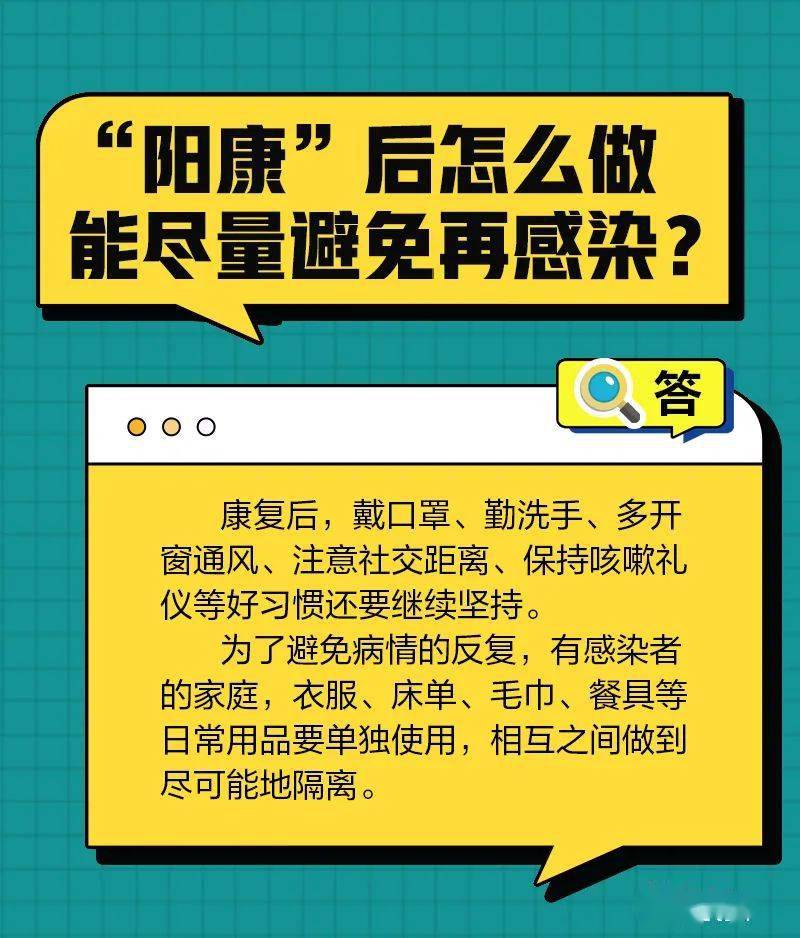 “阳康”后怎么做能尽量避免再感染？

答

康复后，戴口罩、勤洗手、多开窗通风、注意社交距离、保持咳嗽礼仪等好习惯还要继续坚持。

为了避免病情的反复，有感染者的家庭，衣服、床单、毛巾、餐具等日常用品要单独使用，相互之间做到尽可能地隔离。